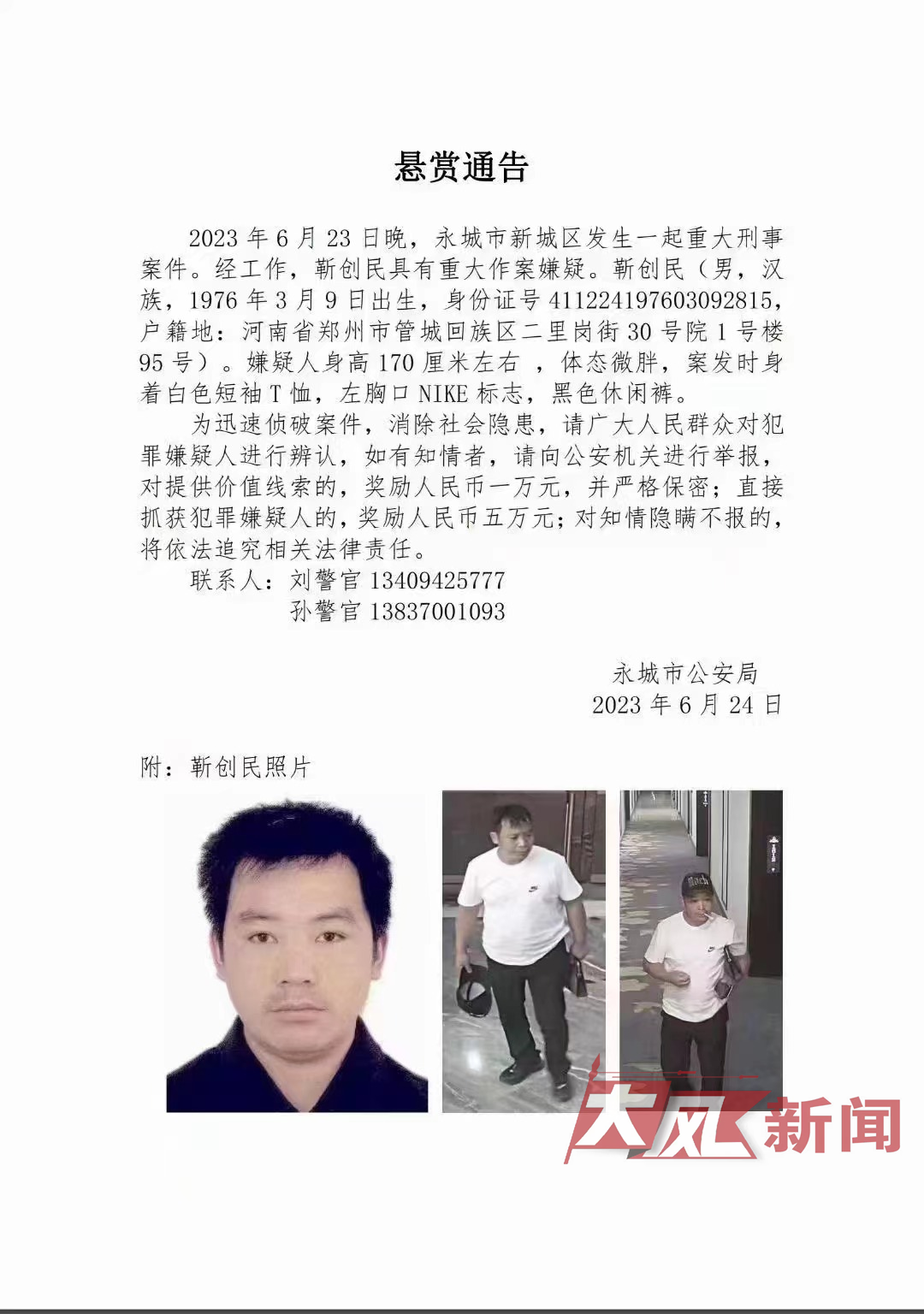 悬赏通告

2023 年 6 月 23 日晚，永城市新城区发生一起重大刑事案件。经工作，靳创民具有重大作案嫌疑。靳创民（男，汉族，1976 年 3 月 9 日出生，身份证号 411224197603092815，户籍地：河南省郑州市管城回族区二里岗街 30 号院 1 号楼 95 号）。嫌疑人身高 170 厘米左右 ，体态微胖，案发时身着白色短袖 T 恤，左胸口 NIKE 标志，黑色休闲裤。

为迅速侦破案件，消除社会隐患，请广大人民群众对犯罪嫌疑人进行辨认，如有知情者，请向公安机关进行举报，对提供价值线索的，奖励人民币一万元，并严格保密；直接抓获犯罪嫌疑人的，奖励人民币五万元；对知情隐瞒不报的，将依法追究相关法律责任。

联系人：刘警官 13409425777
孙警官 13837001093

永城市公安局
2023 年 6 月 24 日

附：靳创民照片

大风新闻